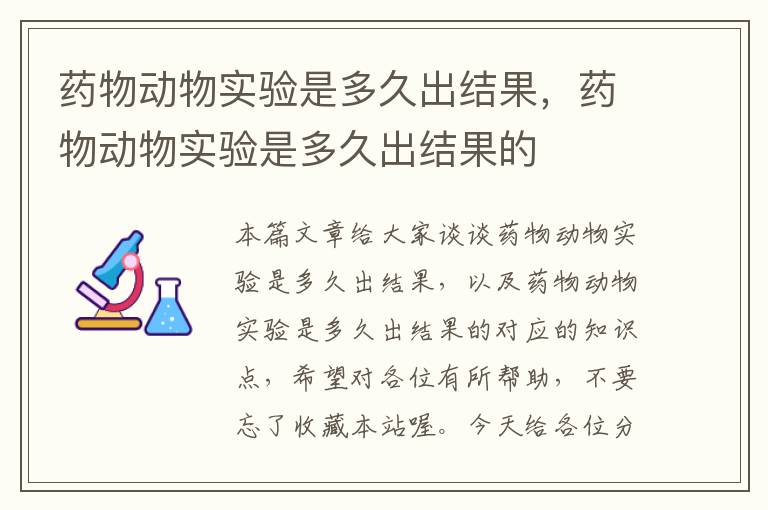 药物动物实验是多久出结果，药物动物实验是多久出结果的

本篇文章给大家谈谈药物动物实验是多久出结果，以及药物动物实验是多久出结果的对应的知识点，希望对各位有所帮助，不要忘了收藏本站喔。今天给各位分